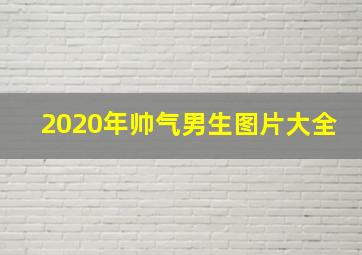 2020年帅气男生图片大全